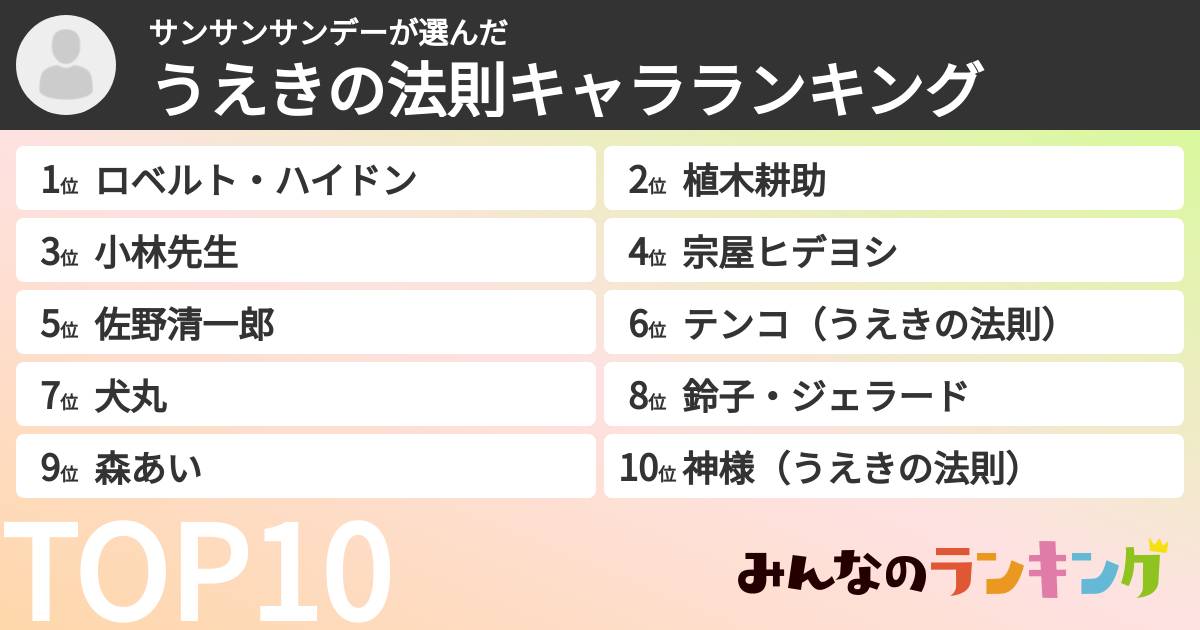 サンサンサンデーが選んだ
うえきの法則キャラランキング

1位 ロベルト・ハイドン
2位 植木耕助
3位 小林先生
4位 宗屋ヒデヨシ
5位 佐野清一郎
6位 テンコ（うえきの法則）
7位 犬丸
8位 鈴子・ジェラード
9位 森あい
10位 神様（うえきの法則）

TOP10

みんなのランキング